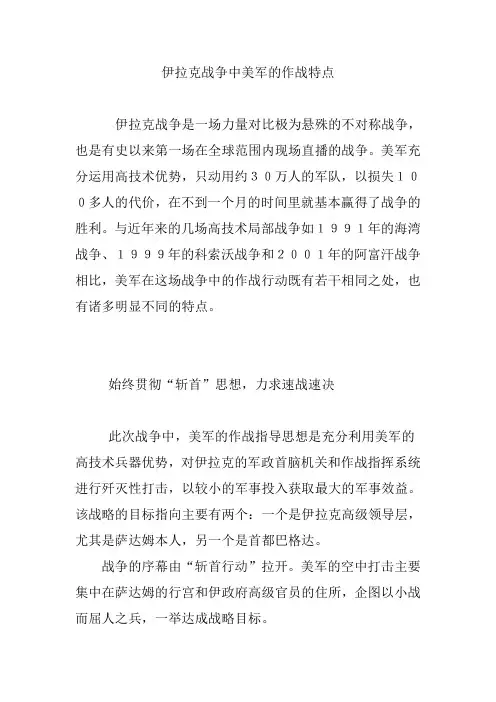 伊拉克战争中美军的作战特点

伊拉克战争是一场力量对比极为悬殊的不对称战争，也是有史以来第一场在全球范围内现场直播的战争。美军充分运用高技术优势，只动用约３０万人的军队，以损失１００多人的代价，在不到一个月的时间里就基本赢得了战争的胜利。与近年来的几场高技术局部战争如１９９１年的海湾战争、１９９９年的科索沃战争和２００１年的阿富汗战争相比，美军在这场战争中的作战行动既有若干相同之处，也有诸多明显不同的特点。

始终贯彻“斩首”思想，力求速战速决

此次战争中，美军的作战指导思想是充分利用美军的高技术兵器优势，对伊拉克的军政首脑机关和作战指挥系统进行歼灭性打击，以较小的军事投入获取最大的军事效益。该战略的目标指向主要有两个：一个是伊拉克高级领导层，尤其是萨达姆本人，另一个是首都巴格达。

战争的序幕由“斩首行动”拉开。美军的空中打击主要集中在萨达姆的行宫和伊政府高级官员的住所，企图以小战而屈人之兵，一举达成战略目标。